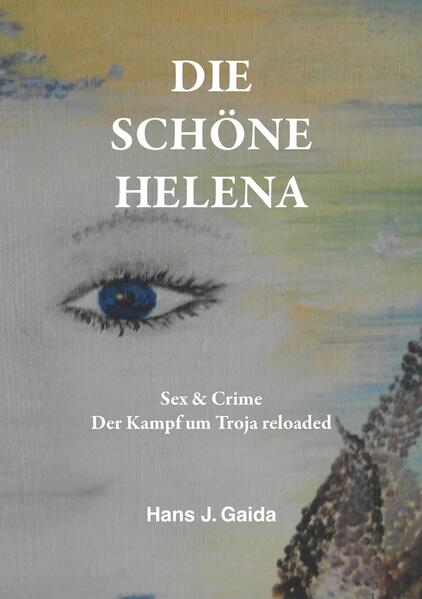 DIE SCHÖNE HELENA

Sex & Crime
Der Kampf um Troja reloaded

Hans J. Gaida